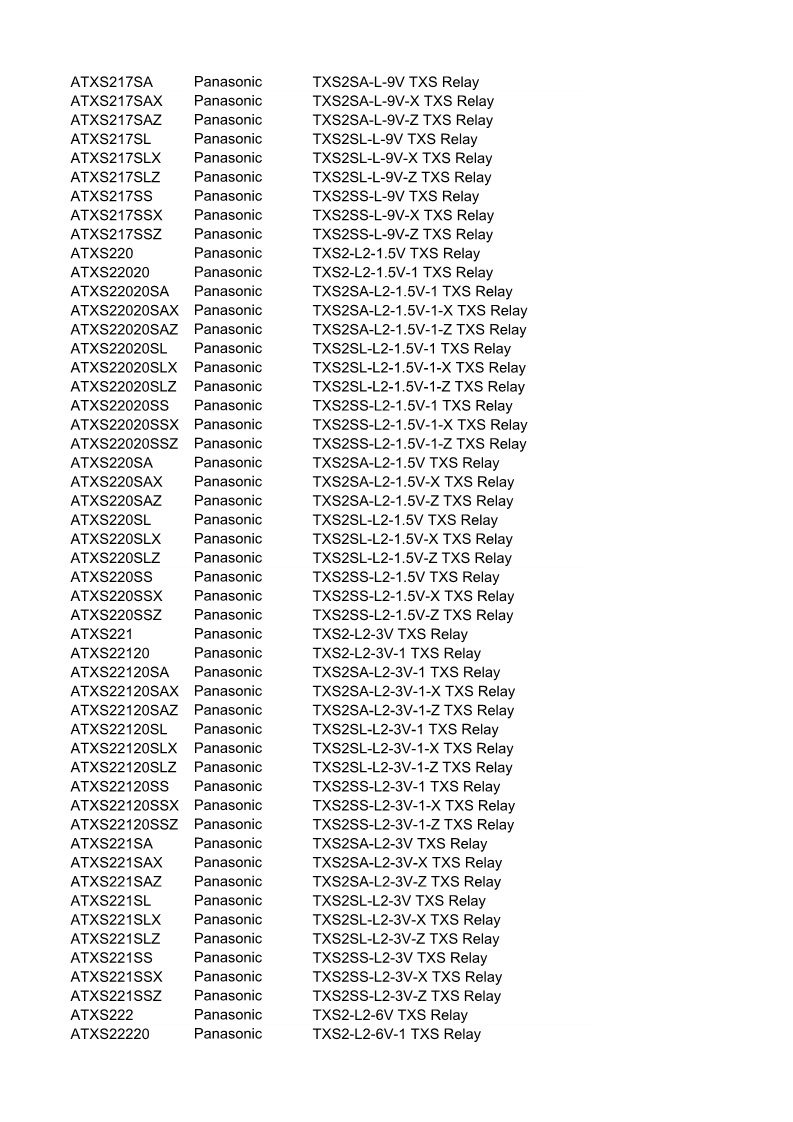 | ATXS217SA | Panasonic | TXS2SA-L-9V TXS Relay |
|---|---|---|
| ATXS217SAX | Panasonic | TXS2SA-L-9V-X TXS Relay |
| ATXS217SAZ | Panasonic | TXS2SA-L-9V-Z TXS Relay |
| ATXS217SL | Panasonic | TXS2SL-L-9V TXS Relay |
| ATXS217SLX | Panasonic | TXS2SL-L-9V-X TXS Relay |
| ATXS217SLZ | Panasonic | TXS2SL-L-9V-Z TXS Relay |
| ATXS217SS | Panasonic | TXS2SS-L-9V TXS Relay |
| ATXS217SSX | Panasonic | TXS2SS-L-9V-X TXS Relay |
| ATXS217SSZ | Panasonic | TXS2SS-L-9V-Z TXS Relay |
| ATXS220 | Panasonic | TXS2-L2-1.5V TXS Relay |
| ATXS22020 | Panasonic | TXS2-L2-1.5V-1 TXS Relay |
| ATXS22020SA | Panasonic | TXS2SA-L2-1.5V-1 TXS Relay |
| ATXS22020SAX | Panasonic | TXS2SA-L2-1.5V-1-X TXS Relay |
| ATXS22020SAZ | Panasonic | TXS2SA-L2-1.5V-1-Z TXS Relay |
| ATXS22020SL | Panasonic | TXS2SL-L2-1.5V-1 TXS Relay |
| ATXS22020SLX | Panasonic | TXS2SL-L2-1.5V-1-X TXS Relay |
| ATXS22020SLZ | Panasonic | TXS2SL-L2-1.5V-1-Z TXS Relay |
| ATXS22020SS | Panasonic | TXS2SS-L2-1.5V-1 TXS Relay |
| ATXS22020SSX | Panasonic | TXS2SS-L2-1.5V-1-X TXS Relay |
| ATXS22020SSZ | Panasonic | TXS2SS-L2-1.5V-1-Z TXS Relay |
| ATXS220SA | Panasonic | TXS2SA-L2-1.5V TXS Relay |
| ATXS220SAX | Panasonic | TXS2SA-L2-1.5V-X TXS Relay |
| ATXS220SAZ | Panasonic | TXS2SA-L2-1.5V-Z TXS Relay |
| ATXS220SL | Panasonic | TXS2SL-L2-1.5V TXS Relay |
| ATXS220SLX | Panasonic | TXS2SL-L2-1.5V-X TXS Relay |
| ATXS220SLZ | Panasonic | TXS2SL-L2-1.5V-Z TXS Relay |
| ATXS220SS | Panasonic | TXS2SS-L2-1.5V TXS Relay |
| ATXS220SSX | Panasonic | TXS2SS-L2-1.5V-X TXS Relay |
| ATXS220SSZ | Panasonic | TXS2SS-L2-1.5V-Z TXS Relay |
| ATXS221 | Panasonic | TXS2-L2-3V TXS Relay |
| ATXS22120 | Panasonic | TXS2-L2-3V-1 TXS Relay |
| ATXS22120SA | Panasonic | TXS2SA-L2-3V-1 TXS Relay |
| ATXS22120SAX | Panasonic | TXS2SA-L2-3V-1-X TXS Relay |
| ATXS22120SAZ | Panasonic | TXS2SA-L2-3V-1-Z TXS Relay |
| ATXS22120SL | Panasonic | TXS2SL-L2-3V-1 TXS Relay |
| ATXS22120SLX | Panasonic | TXS2SL-L2-3V-1-X TXS Relay |
| ATXS22120SLZ | Panasonic | TXS2SL-L2-3V-1-Z TXS Relay |
| ATXS22120SS | Panasonic | TXS2SS-L2-3V-1 TXS Relay |
| ATXS22120SSX | Panasonic | TXS2SS-L2-3V-1-X TXS Relay |
| ATXS22120SSZ | Panasonic | TXS2SS-L2-3V-1-Z TXS Relay |
| ATXS221SA | Panasonic | TXS2SA-L2-3V TXS Relay |
| ATXS221SAX | Panasonic | TXS2SA-L2-3V-X TXS Relay |
| ATXS221SAZ | Panasonic | TXS2SA-L2-3V-Z TXS Relay |
| ATXS221SL | Panasonic | TXS2SL-L2-3V TXS Relay |
| ATXS221SLX | Panasonic | TXS2SL-L2-3V-X TXS Relay |
| ATXS221SLZ | Panasonic | TXS2SL-L2-3V-Z TXS Relay |
| ATXS221SS | Panasonic | TXS2SS-L2-3V TXS Relay |
| ATXS221SSX | Panasonic | TXS2SS-L2-3V-X TXS Relay |
| ATXS221SSZ | Panasonic | TXS2SS-L2-3V-Z TXS Relay |
| ATXS222 | Panasonic | TXS2-L2-6V TXS Relay |
| ATXS22220 | Panasonic | TXS2-L2-6V-1 TXS Relay |